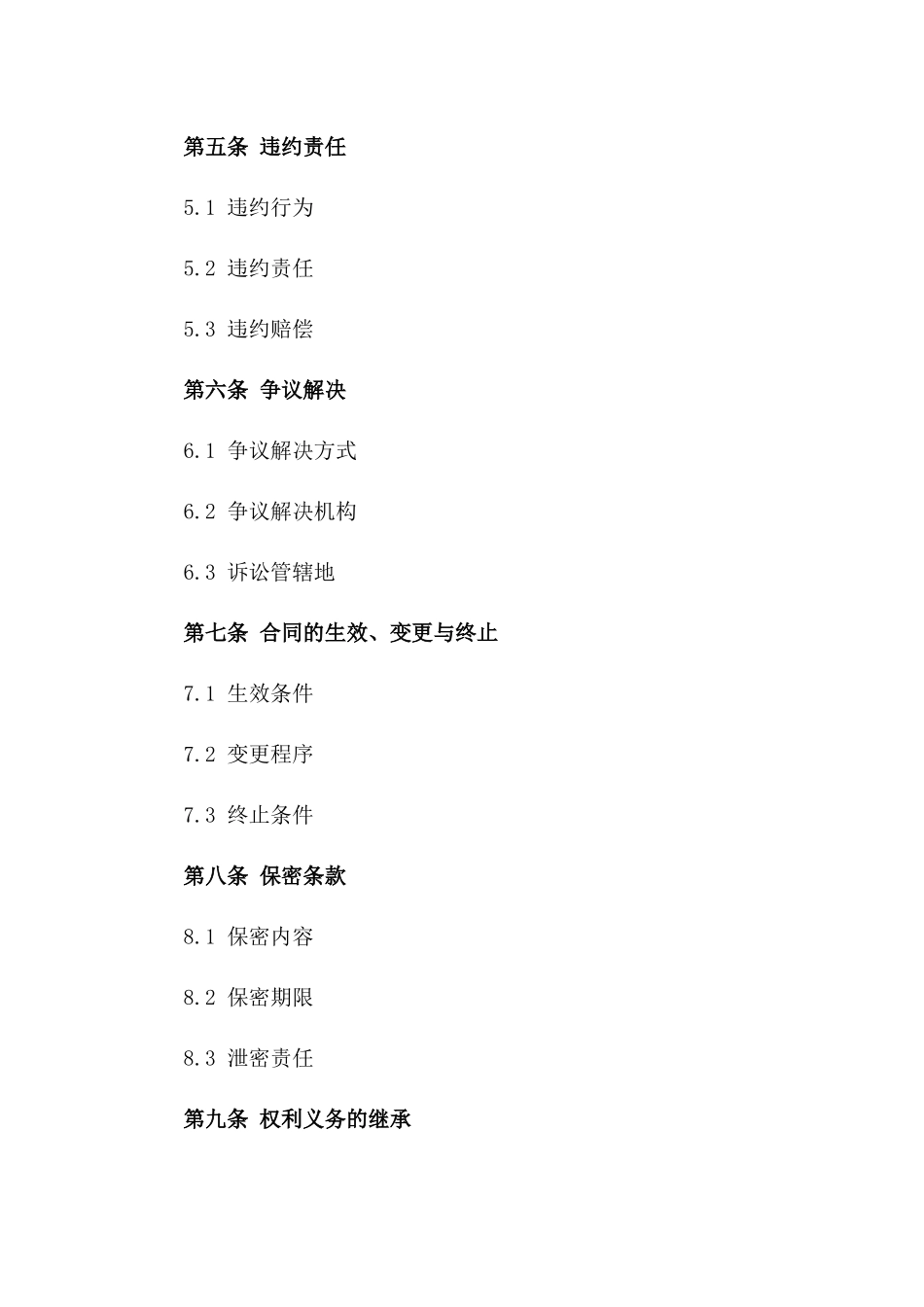 第五条 违约责任

5.1 违约行为

5.2 违约责任

5.3 违约赔偿

第六条 争议解决

6.1 争议解决方式

6.2 争议解决机构

6.3 诉讼管辖地

第七条 合同的生效、变更与终止

7.1 生效条件

7.2 变更程序

7.3 终止条件

第八条 保密条款

8.1 保密内容

8.2 保密期限

8.3 泄密责任

第九条 权利义务的继承